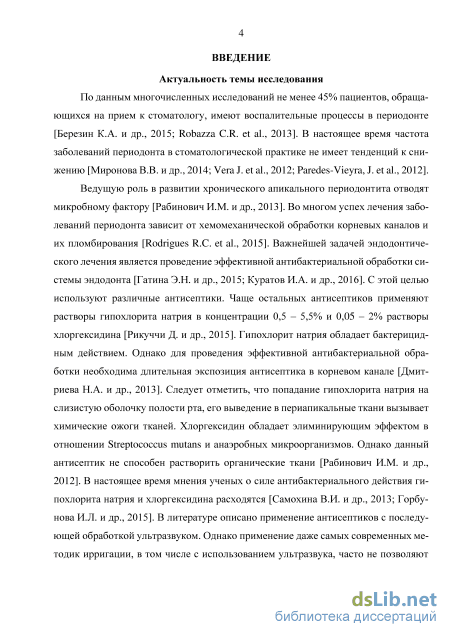 4

ВВЕДЕНИЕ

Актуальность темы исследования

По данным многочисленных исследований не менее 45% пациентов, обращающихся на прием к стоматологу, имеют воспалительные процессы в периодонте [Березин К.А. и др., 2015; Robazza C.R. et al., 2013]. В настоящее время частота заболеваний периодонта в стоматологической практике не имеет тенденций к снижению [Миронова В.В. и др., 2014; Vera J. et al., 2012; Paredes-Vieyra, J. et al., 2012].

Ведущую роль в развитии хронического апикального периодонтита отводят микробному фактору [Рабинович И.М. и др., 2013]. Во многом успех лечения заболеваний периодонта зависит от хемомеханической обработки корневых каналов и их пломбирования [Rodrigues R.C. et al., 2015]. Важнейшей задачей эндодонтического лечения является проведение эффективной антибактериальной обработки системы эндодонта [Гатина Э.Н. и др., 2015; Куратов И.А. и др., 2016]. С этой целью используют различные антисептики. Чаще остальных антисептиков применяют растворы гипохлорита натрия в концентрации 0,5 – 5,5% и 0,05 – 2% растворы хлоргексидина [Рикуччи Д. и др., 2015]. Гипохлорит натрия обладает бактерицидным действием. Однако для проведения эффективной антибактериальной обработки необходима длительная экспозиция антисептика в корневом канале [Дмитриева Н.А. и др., 2013]. Следует отметить, что попадание гипохлорита натрия на слизистую оболочку полости рта, его выведение в периапикальные ткани вызывает химические ожоги тканей. Хлоргексидин обладает элиминирующим эффектом в отношении Streptococcus mutans и анаэробных микроорганизмов. Однако данный антисептик не способен растворить органические ткани [Рабинович И.М. и др., 2012]. В настоящее время мнения ученых о силе антибактериального действия гипохлорита натрия и хлоргексидина расходятся [Самохина В.И. и др., 2013; Горбунова И.Л. и др., 2015]. В литературе описано применение антисептиков с последующей обработкой ультразвуком. Однако применение даже самых современных методик ирригации, в том числе с использованием ультразвука, часто не позволяют

dsLib.net
библиотека диссертаций